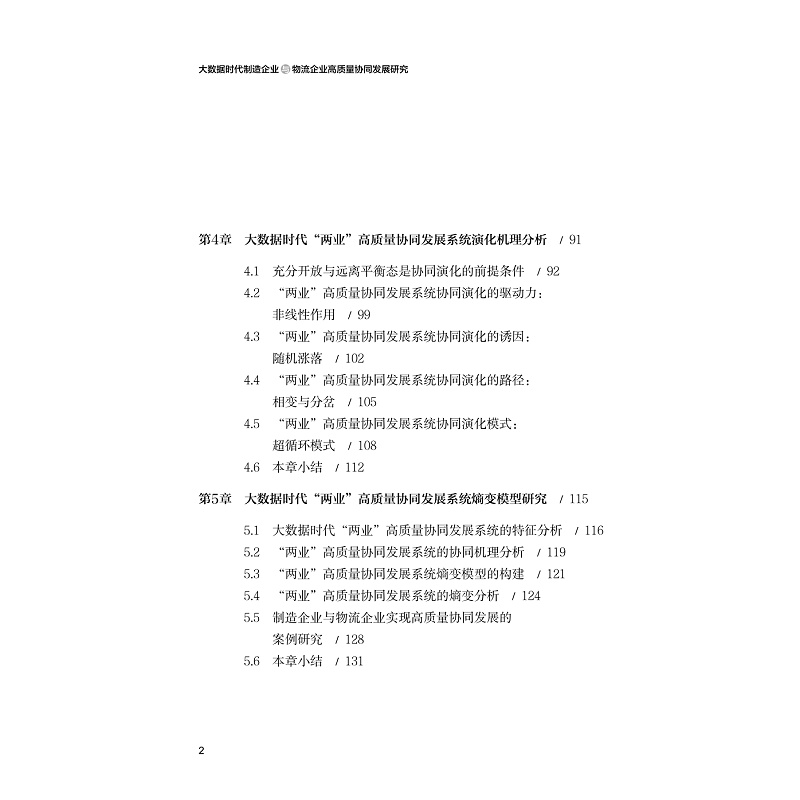 大数据时代制造企业与物流企业高质量协同发展研究

第4章 大数据时代“两业”高质量协同发展系统演化机理分析 / 91

4.1 充分开放与远离平衡态是协同演化的前提条件 / 92
4.2 “两业”高质量协同发展系统协同演化的驱动力：非线性作用 / 99
4.3 “两业”高质量协同发展系统协同演化的诱因：随机涨落 / 102
4.4 “两业”高质量协同发展系统协同演化的路径：相变与分岔 / 105
4.5 “两业”高质量协同发展系统协同演化模式：超循环模式 / 108
4.6 本章小结 / 112

第5章 大数据时代“两业”高质量协同发展系统熵变模型研究 / 115

5.1 大数据时代“两业”高质量协同发展系统的特征分析 / 116
5.2 “两业”高质量协同发展系统的协同机理分析 / 119
5.3 “两业”高质量协同发展系统熵变模型的构建 / 121
5.4 “两业”高质量协同发展系统的熵变分析 / 124
5.5 制造企业与物流企业实现高质量协同发展的案例研究 / 128
5.6 本章小结 / 131

2